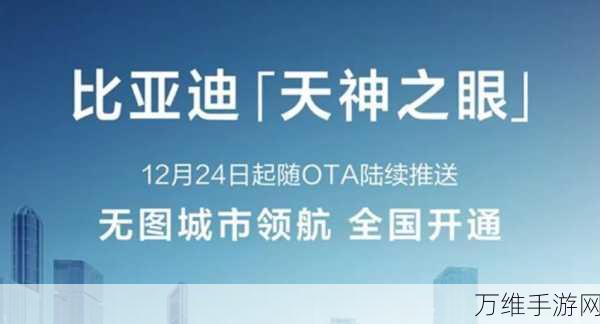 比亚迪「天神之眼」

12月24日起随OTA陆续推送

无图城市领航 全国开通

万维手游网